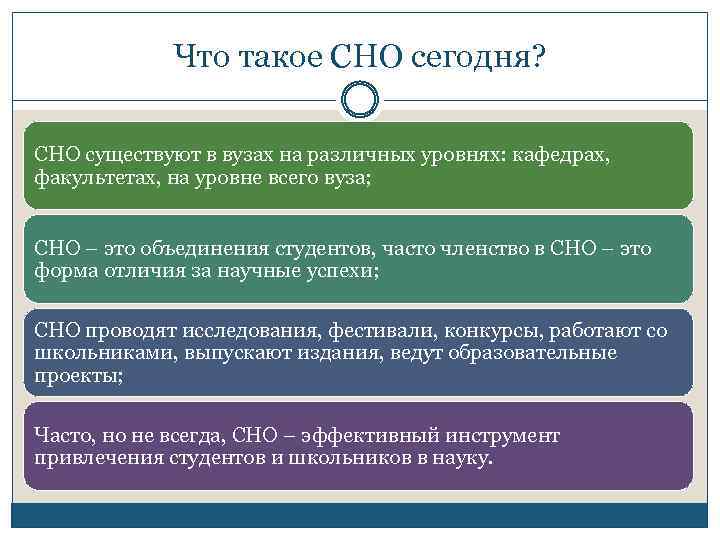 Что такое СНО сегодня?

СНО существуют в вузах на различных уровнях: кафедрах, факультетах, на уровне всего вуза;

СНО – это объединения студентов, часто членство в СНО – это форма отличия за научные успехи;

СНО проводят исследования, фестивали, конкурсы, работают со школьниками, выпускают издания, ведут образовательные проекты;

Часто, но не всегда, СНО – эффективный инструмент привлечения студентов и школьников в науку.